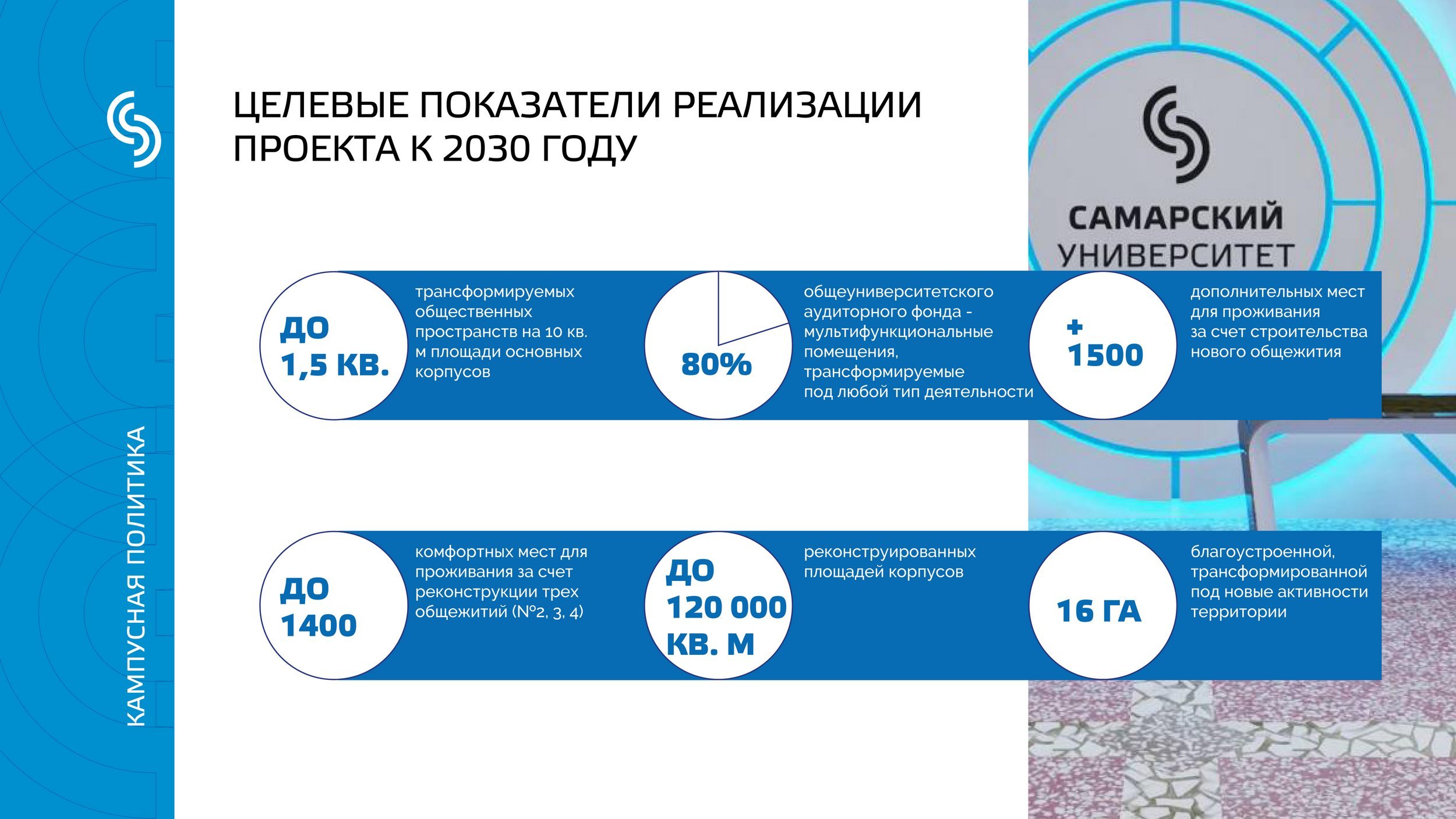 КАМПУСНАЯ ПОЛИТИКА

ЦЕЛЕВЫЕ ПОКАЗАТЕЛИ РЕАЛИЗАЦИИ ПРОЕКТА К 2030 ГОДУ

САМАРСКИЙ
УНИВЕРСИТЕТ

ДО
1,5 КВ.

трансформируемых общественных пространств на 10 кв. м площади основных корпусов

80%

общеуниверситетского аудиторного фонда - мультифункциональные помещения, трансформируемые под любой тип деятельности

+
1500

дополнительных мест для проживания за счет строительства нового общежития

ДО
1400

комфортных мест для проживания за счет реконструкции трех общежитий (№2, 3, 4)

ДО
120 000
КВ. М

реконструированных площадей корпусов

16 ГА

благоустроенной, трансформированной под новые активности территории